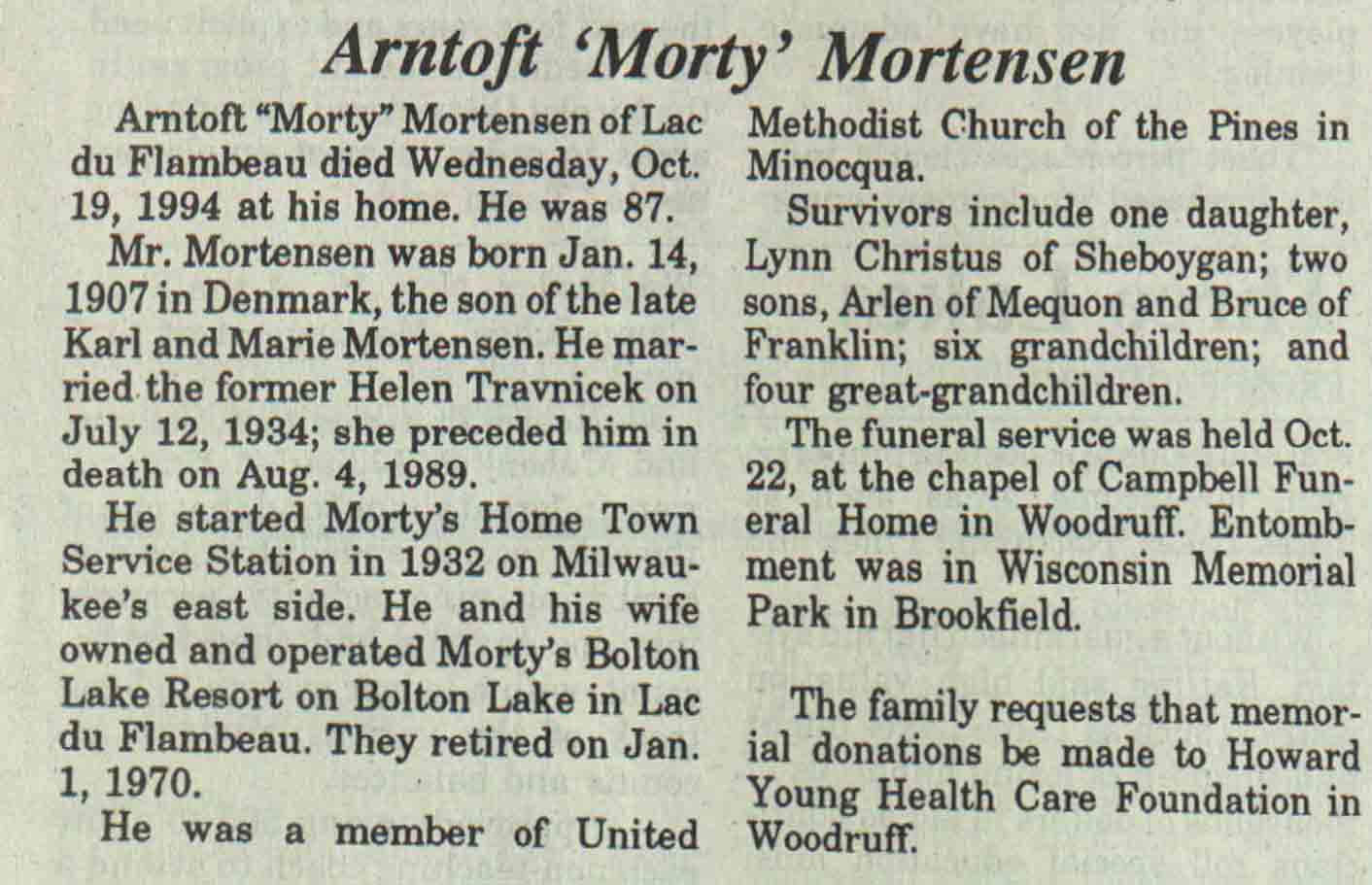 Arntoft 'Morty' Mortensen

Arntoft "Morty" Mortensen of Lac du Flambeau died Wednesday, Oct. 19, 1994 at his home. He was 87.

Mr. Mortensen was born Jan. 14, 1907 in Denmark, the son of the late Karl and Marie Mortensen. He married the former Helen Travnicek on July 12, 1934; she preceded him in death on Aug. 4, 1989.

He started Morty's Home Town Service Station in 1932 on Milwaukee's east side. He and his wife owned and operated Morty's Bolton Lake Resort on Bolton Lake in Lac du Flambeau. They retired on Jan. 1, 1970.

He was a member of United Methodist Church of the Pines in Minocqua.

Survivors include one daughter, Lynn Christus of Sheboygan; two sons, Arlen of Mequon and Bruce of Franklin; six grandchildren; and four great-grandchildren.

The funeral service was held Oct. 22, at the chapel of Campbell Funeral Home in Woodruff. Entombment was in Wisconsin Memorial Park in Brookfield.

The family requests that memorial donations be made to Howard Young Health Care Foundation in Woodruff.